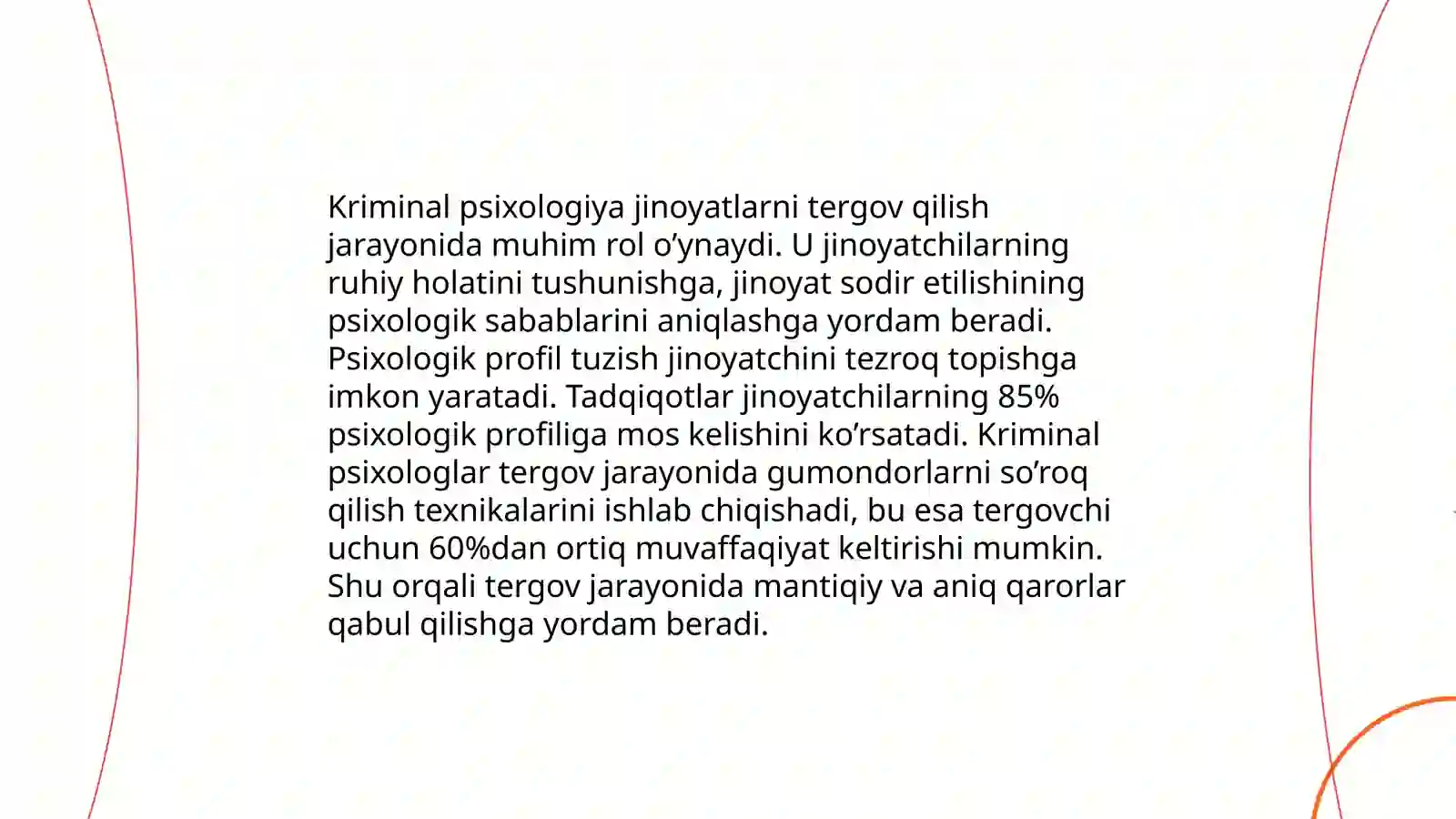 Kriminal psixologiya jinoyatlarni tergov qilish jarayonida muhim rol o’ynaydi. U jinoyatchilarning ruhiy holatini tushunishga, jinoyat sodir etilishining psixologik sabablarini aniqlashga yordam beradi. Psixologik profil tuzish jinoyatchini tezroq topishga imkon yaratadi. Tadqiqotlar jinoyatchilarning 85% psixologik profiliga mos kelishini ko’rsatadi. Kriminal psixologlar tergov jarayonida gumondorlarni so’roq qilish texnikalarini ishlab chiqishadi, bu esa tergovchi uchun 60%dan ortiq muvaffaqiyat keltirishi mumkin. Shu orqali tergov jarayonida mantiqiy va aniq qarorlar qabul qilishga yordam beradi.